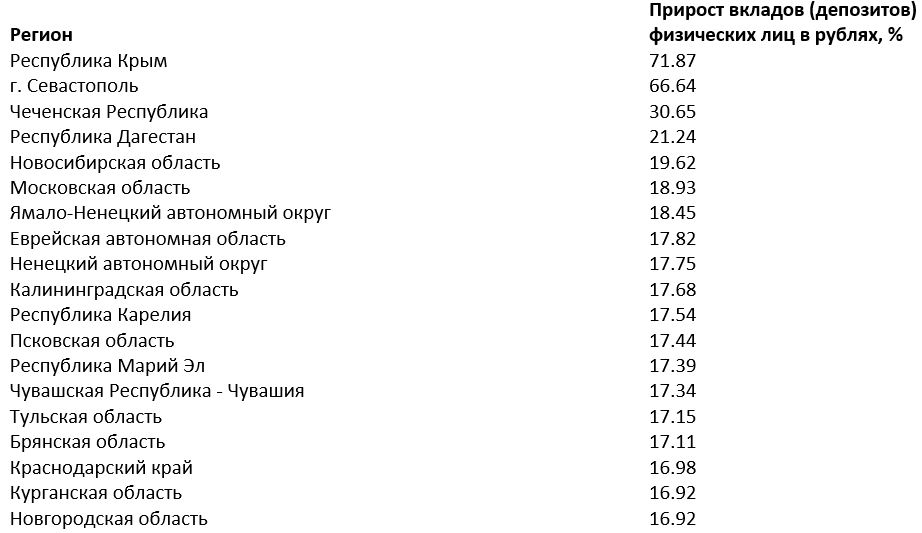 | Регион | Прирост вкладов (депозитов) физических лиц в рублях, % |
|---|---|
| Республика Крым | 71.87 |
| г. Севастополь | 66.64 |
| Чеченская Республика | 30.65 |
| Республика Дагестан | 21.24 |
| Новосибирская область | 19.62 |
| Московская область | 18.93 |
| Ямало-Ненецкий автономный округ | 18.45 |
| Еврейская автономная область | 17.82 |
| Ненецкий автономный округ | 17.75 |
| Калининградская область | 17.68 |
| Республика Карелия | 17.54 |
| Псковская область | 17.44 |
| Республика Марий Эл | 17.39 |
| Чувашская Республика - Чувашия | 17.34 |
| Тульская область | 17.15 |
| Брянская область | 17.11 |
| Краснодарский край | 16.98 |
| Курганская область | 16.92 |
| Новгородская область | 16.92 |